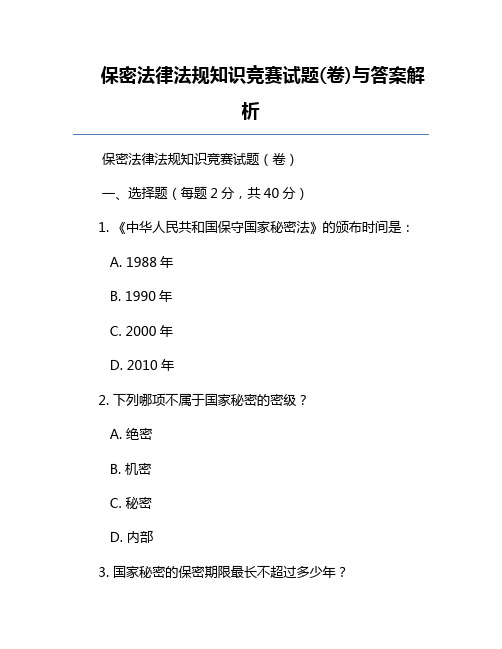 保密法律法规知识竞赛试题(卷)与答案解析

保密法律法规知识竞赛试题（卷）

一、选择题（每题 2 分，共 40 分）

1. 《中华人民共和国保守国家秘密法》的颁布时间是：

A. 1988 年

B. 1990 年

C. 2000 年

D. 2010 年

2. 下列哪项不属于国家秘密的密级？

A. 绝密

B. 机密

C. 秘密

D. 内部

3. 国家秘密的保密期限最长不超过多少年？